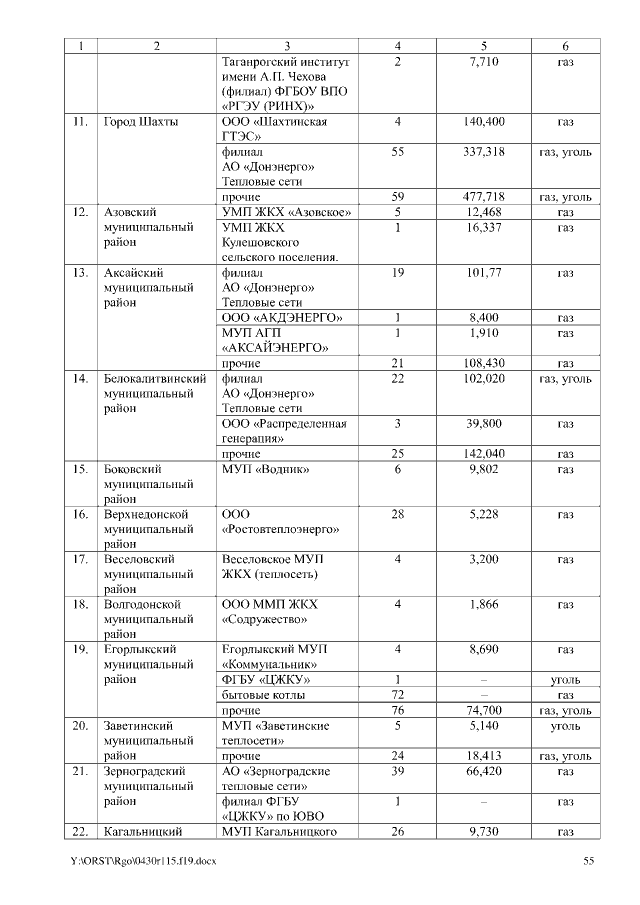 | 1 | 2 | 3 | 4 | 5 | 6 |
|---|---|---|---|---|---|
| | | Таганрогский институт имени А.П. Чехова (филиал) ФГБОУ ВПО «РГЭУ (РИНХ)» | 2 | 7,710 | газ |
| 11. | Город Шахты | ООО «Шахтинская ГТЭС» | 4 | 140,400 | газ |
| | | филиал АО «Донэнерго» Тепловые сети | 55 | 337,318 | газ, уголь |
| | | прочие | 59 | 477,718 | газ, уголь |
| 12. | Азовский муниципальный район | УМП ЖКХ «Азовское» | 5 | 12,468 | газ |
| | | УМП ЖКХ Кулешовского сельского поселения. | 1 | 16,337 | газ |
| 13. | Аксайский муниципальный район | филиал АО «Донэнерго» Тепловые сети | 19 | 101,77 | газ |
| | | ООО «АКДЭНЕРГО» | 1 | 8,400 | газ |
| | | МУП АГП «АКСАЙЭНЕРГО» | 1 | 1,910 | газ |
| | | прочие | 21 | 108,430 | газ |
| 14. | Белокалитвинский муниципальный район | филиал АО «Донэнерго» Тепловые сети | 22 | 102,020 | газ, уголь |
| | | ООО «Распределенная генерация» | 3 | 39,800 | газ |
| | | прочие | 25 | 142,040 | газ |
| 15. | Боковский муниципальный район | МУП «Водник» | 6 | 9,802 | газ |
| 16. | Верхнедонской муниципальный район | ООО «Ростовтеплоэнерго» | 28 | 5,228 | газ |
| 17. | Веселовский муниципальный район | Веселовское МУП ЖКХ (теплосеть) | 4 | 3,200 | газ |
| 18. | Волгодонской муниципальный район | ООО ММП ЖКХ «Содружество» | 4 | 1,866 | газ |
| 19. | Егорлыкский муниципальный район | Егорлыкский МУП «Коммунальник» | 4 | 8,690 | газ |
| | | ФГБУ «ЦЖКУ» | 1 | – | уголь |
| | | бытовые котлы | 72 | – | газ |
| | | прочие | 76 | 74,700 | газ, уголь |
| 20. | Заветинский муниципальный район | МУП «Заветинские теплосети» | 5 | 5,140 | уголь |
| | | прочие | 24 | 18,413 | газ, уголь |
| 21. | Зерноградский муниципальный район | АО «Зерноградские тепловые сети» | 39 | 66,420 | газ |
| | | филиал ФГБУ «ЦЖКУ» по ЮВО | 1 | – | газ |
| 22. | Кагальницкий | МУП Кагальницкого | 26 | 9,730 | газ |

Y:\ORST\Rgo\0430r115.f19.docx 55